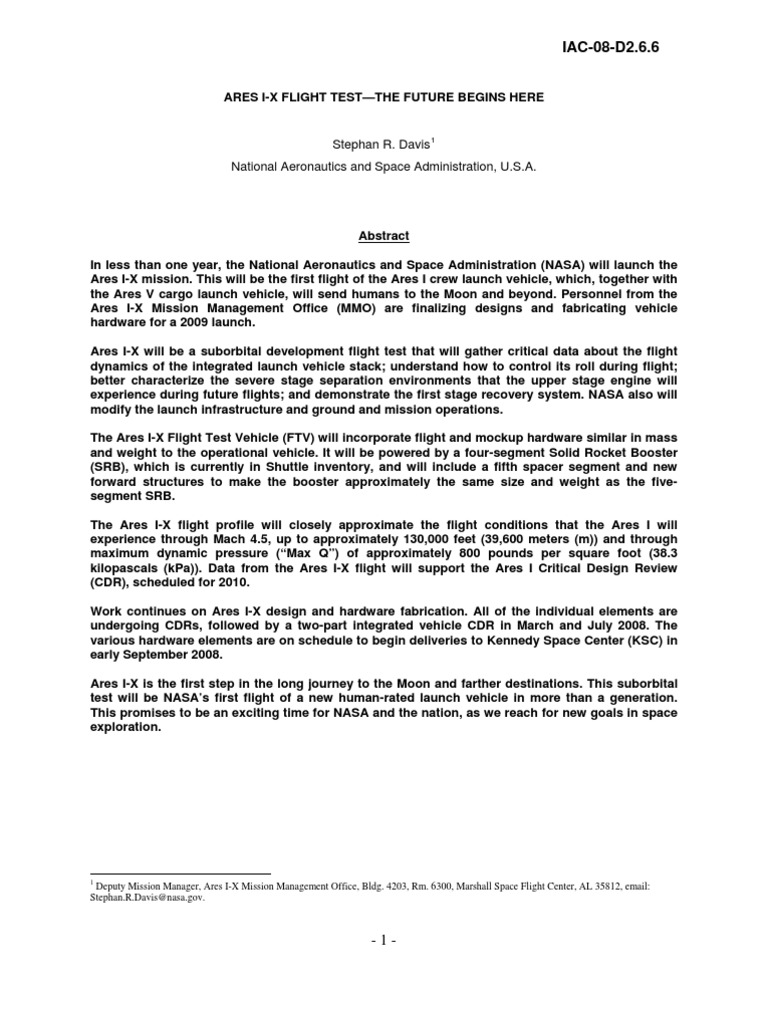 IAC-08-D2.6.6

ARES I-X FLIGHT TEST—THE FUTURE BEGINS HERE

Stephan R. Davis$^1$

National Aeronautics and Space Administration, U.S.A.

Abstract

In less than one year, the National Aeronautics and Space Administration (NASA) will launch the Ares I-X mission. This will be the first flight of the Ares I crew launch vehicle, which, together with the Ares V cargo launch vehicle, will send humans to the Moon and beyond. Personnel from the Ares I-X Mission Management Office (MMO) are finalizing designs and fabricating vehicle hardware for a 2009 launch.

Ares I-X will be a suborbital development flight test that will gather critical data about the flight dynamics of the integrated launch vehicle stack; understand how to control its roll during flight; better characterize the severe stage separation environments that the upper stage engine will experience during future flights; and demonstrate the first stage recovery system. NASA also will modify the launch infrastructure and ground and mission operations.

The Ares I-X Flight Test Vehicle (FTV) will incorporate flight and mockup hardware similar in mass and weight to the operational vehicle. It will be powered by a four-segment Solid Rocket Booster (SRB), which is currently in Shuttle inventory, and will include a fifth spacer segment and new forward structures to make the booster approximately the same size and weight as the five-segment SRB.

The Ares I-X flight profile will closely approximate the flight conditions that the Ares I will experience through Mach 4.5, up to approximately 130,000 feet (39,600 meters (m)) and through maximum dynamic pressure ("Max Q") of approximately 800 pounds per square foot (38.3 kilopascals (kPa)). Data from the Ares I-X flight will support the Ares I Critical Design Review (CDR), scheduled for 2010.

Work continues on Ares I-X design and hardware fabrication. All of the individual elements are undergoing CDRs, followed by a two-part integrated vehicle CDR in March and July 2008. The various hardware elements are on schedule to begin deliveries to Kennedy Space Center (KSC) in early September 2008.

Ares I-X is the first step in the long journey to the Moon and farther destinations. This suborbital test will be NASA's first flight of a new human-rated launch vehicle in more than a generation. This promises to be an exciting time for NASA and the nation, as we reach for new goals in space exploration.

$^1$ Deputy Mission Manager, Ares I-X Mission Management Office, Bldg. 4203, Rm. 6300, Marshall Space Flight Center, AL 35812, email: Stephan.R.Davis@nasa.gov.

- 1 -